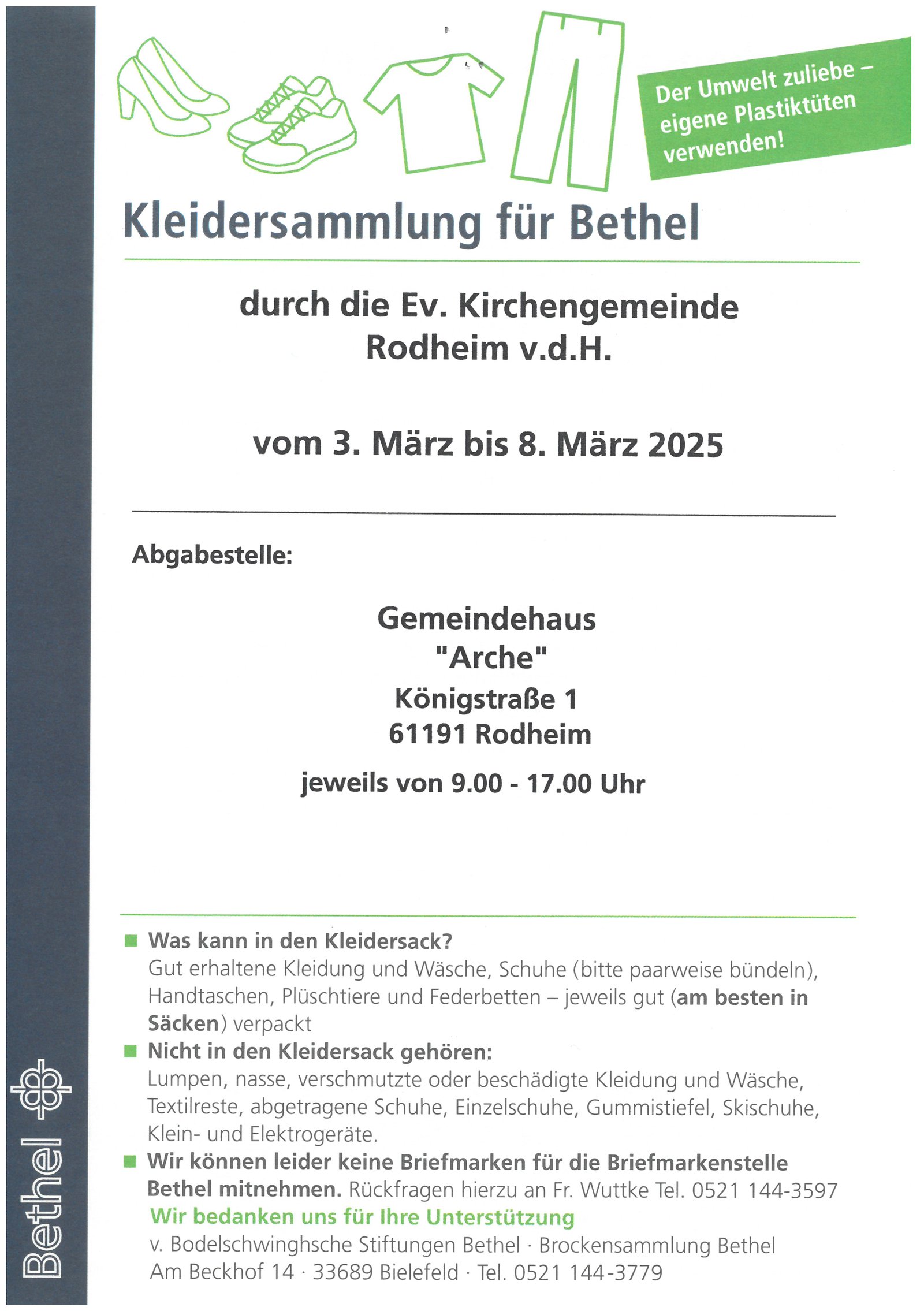 Der Umwelt zuliebe – eigene Plastiktüten verwenden!

Kleidersammlung für Bethel

durch die Ev. Kirchengemeinde Rodheim v.d.H.

vom 3. März bis 8. März 2025

Abgabestelle:

Gemeindehaus "Arche" Königstraße 1 61191 Rodheim

jeweils von 9.00 - 17.00 Uhr

■ Was kann in den Kleidersack?
Gut erhaltene Kleidung und Wäsche, Schuhe (bitte paarweise bündeln), Handtaschen, Plüschtiere und Federbetten – jeweils gut (am besten in Säcken) verpackt

■ Nicht in den Kleidersack gehören:
Lumpen, nasse, verschmutzte oder beschädigte Kleidung und Wäsche, Textilreste, abgetragene Schuhe, Einzelschuhe, Gummistiefel, Skischuhe, Klein- und Elektrogeräte.

■ Wir können leider keine Briefmarken für die Briefmarkenstelle Bethel mitnehmen. Rückfragen hierzu an Fr. Wuttke Tel. 0521 144-3597

Wir bedanken uns für Ihre Unterstützung

v. Bodelschwinghsche Stiftungen Bethel · Brockensammlung Bethel
Am Beckhof 14 · 33689 Bielefeld · Tel. 0521 144-3779

Bethel